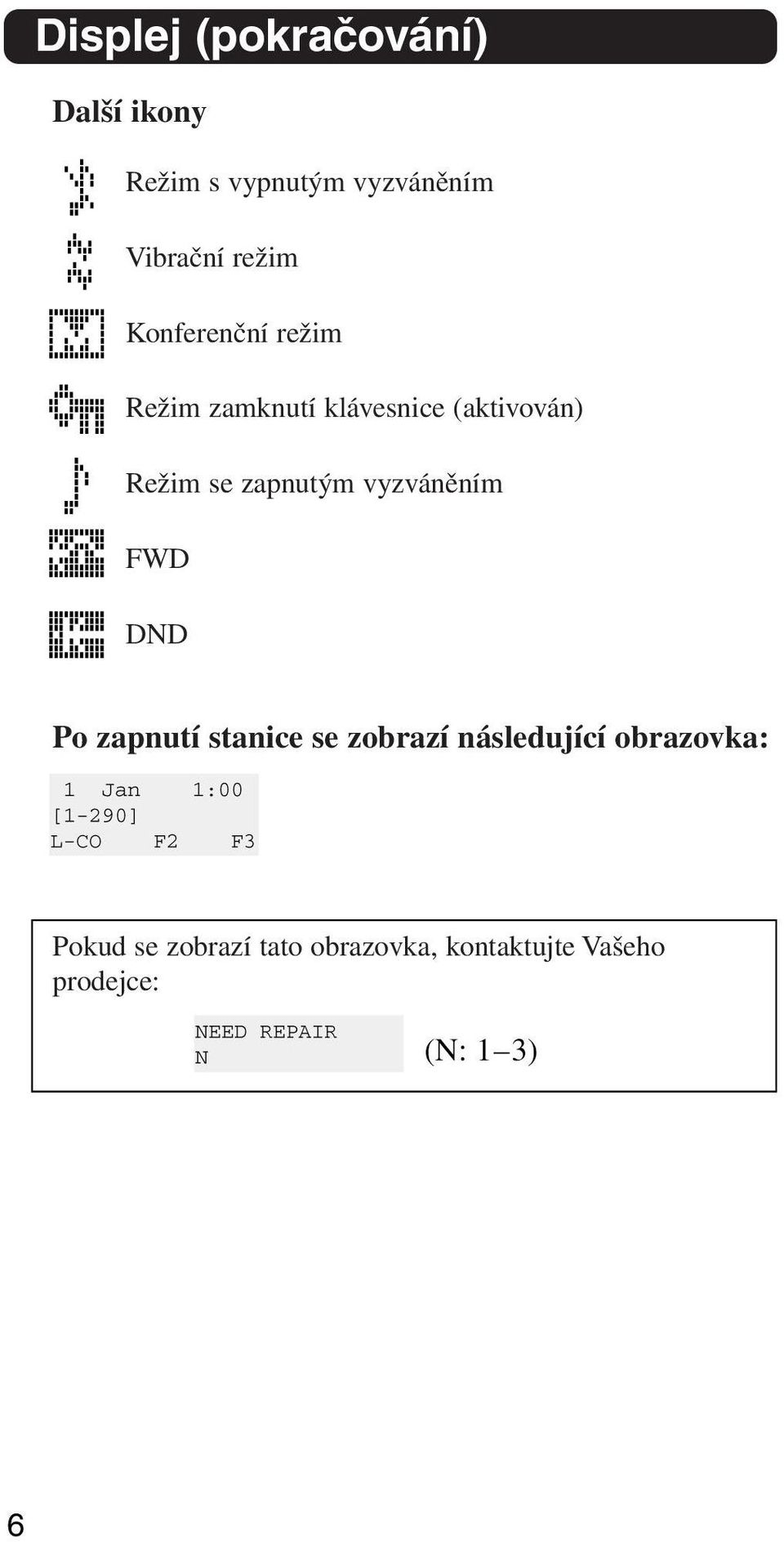 Displej (pokračování)

Další ikony

Režim s vypnutým vyzváněním

Vibrační režim

Konferenční režim

Režim zamknutí klávesnice (aktivován)

Režim se zapnutým vyzváněním

FWD

DND

Po zapnutí stanice se zobrazí následující obrazovka:

1 Jan 1:00
[1-290]
L-CO F2 F3

Pokud se zobrazí tato obrazovka, kontaktujte Vašeho prodejce:

NEED REPAIR
N

(N: 1–3)

6